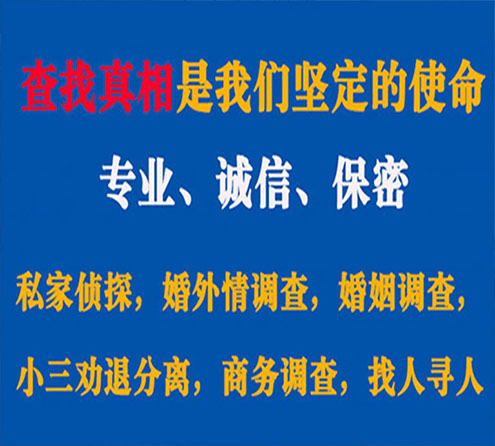 查找真相是我们坚定的使命

专业、诚信、保密

私家侦探，婚外情调查，婚姻调查，

小三劝退分离，商务调查，找人寻人